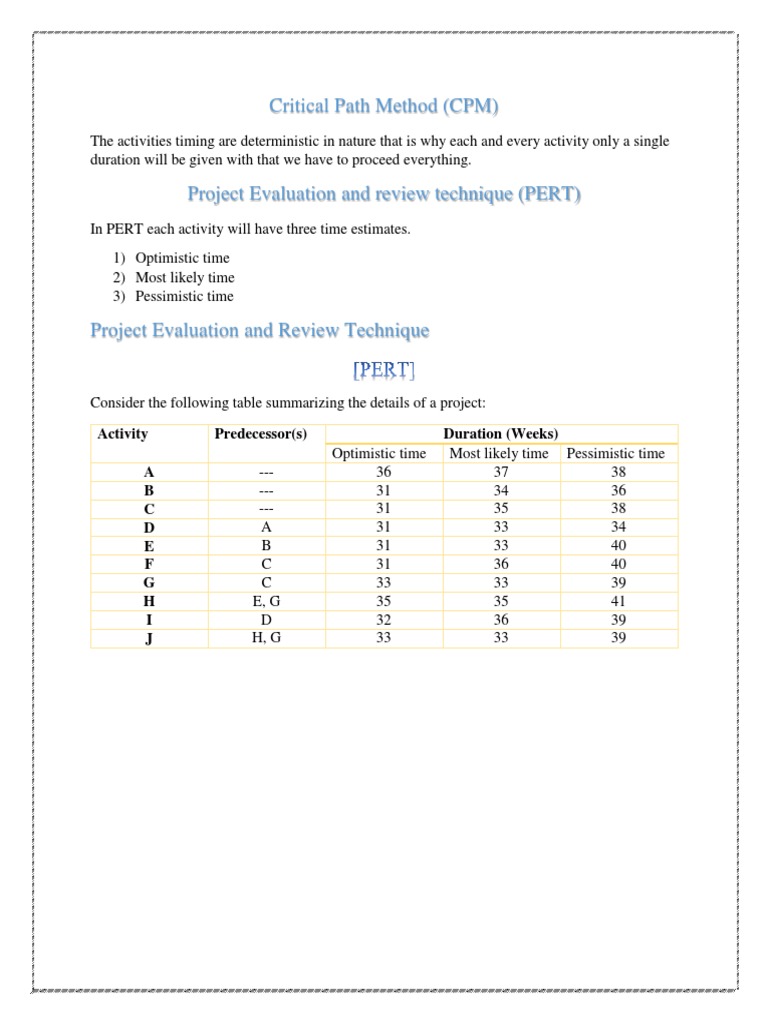 Critical Path Method (CPM)

The activities timing are deterministic in nature that is why each and every activity only a single duration will be given with that we have to proceed everything.

Project Evaluation and review technique (PERT)

In PERT each activity will have three time estimates.

1) Optimistic time
2) Most likely time
3) Pessimistic time

Project Evaluation and Review Technique

[PERT]

Consider the following table summarizing the details of a project:

| Activity | Predecessor(s) | Duration (Weeks) | | |
|---|---|---|---|---|
| | | Optimistic time | Most likely time | Pessimistic time |
| A | --- | 36 | 37 | 38 |
| B | --- | 31 | 34 | 36 |
| C | --- | 31 | 35 | 38 |
| D | A | 31 | 33 | 34 |
| E | B | 31 | 33 | 40 |
| F | C | 31 | 36 | 40 |
| G | C | 33 | 33 | 39 |
| H | E, G | 35 | 35 | 41 |
| I | D | 32 | 36 | 39 |
| J | H, G | 33 | 33 | 39 |